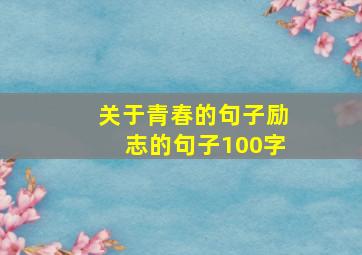 关于青春的句子励志的句子100字